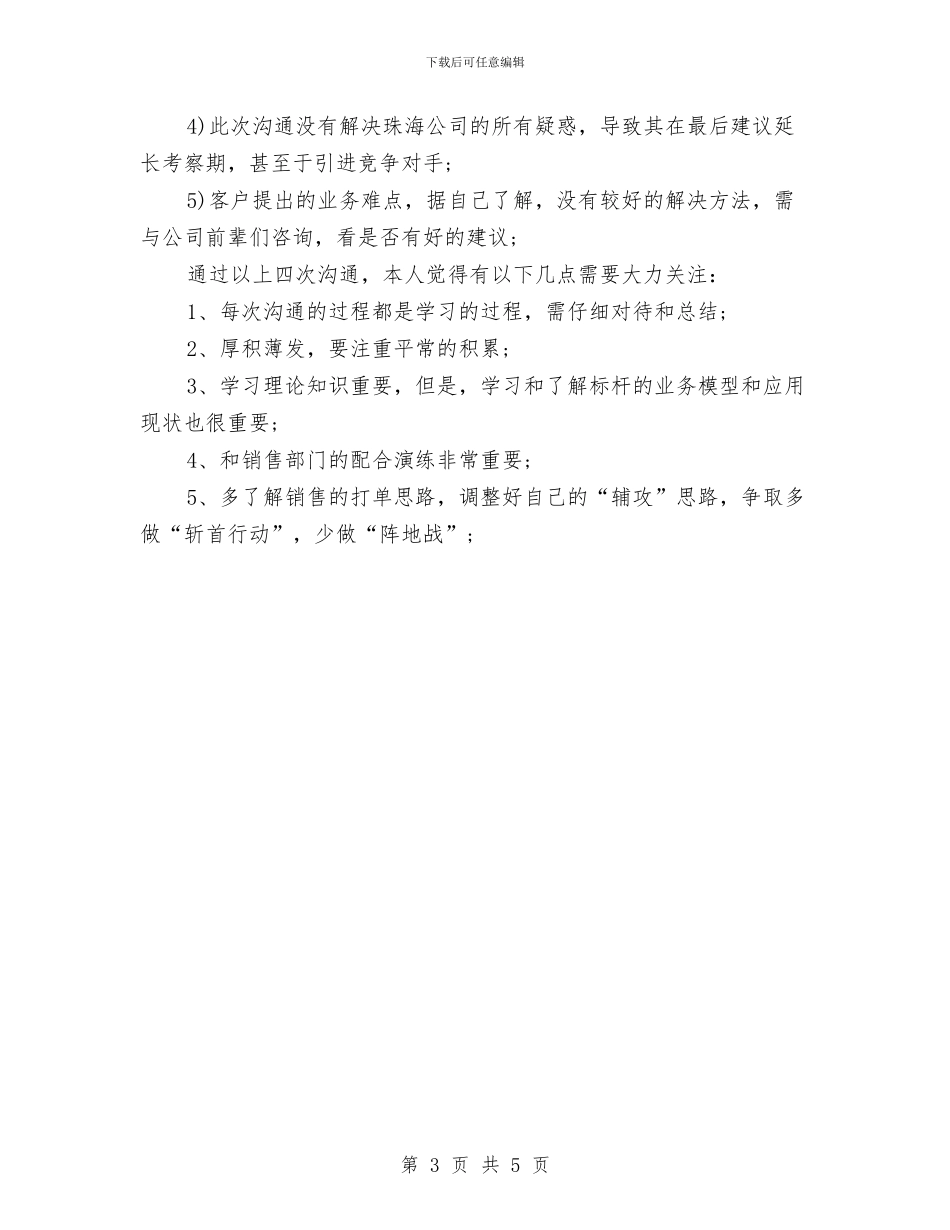 下载后可任意编辑

4)此次沟通没有解决珠海公司的所有疑惑，导致其在最后建议延长考察期，甚至于引进竞争对手；

5)客户提出的业务难点，据自己了解，没有较好的解决方法，需与公司前辈们咨询，看是否有好的建议；

通过以上四次沟通，本人觉得有以下几点需要大力关注：

1、每次沟通的过程都是学习的过程，需仔细对待和总结；

2、厚积薄发，要注重平常的积累；

3、学习理论知识重要，但是，学习和了解标杆的业务模型和应用现状也很重要；

4、和销售部门的配合演练非常重要；

5、多了解销售的打单思路，调整好自己的“辅攻”思路，争取多做“斩首行动”，少做“阵地战”；

第 3 页 共 5 页